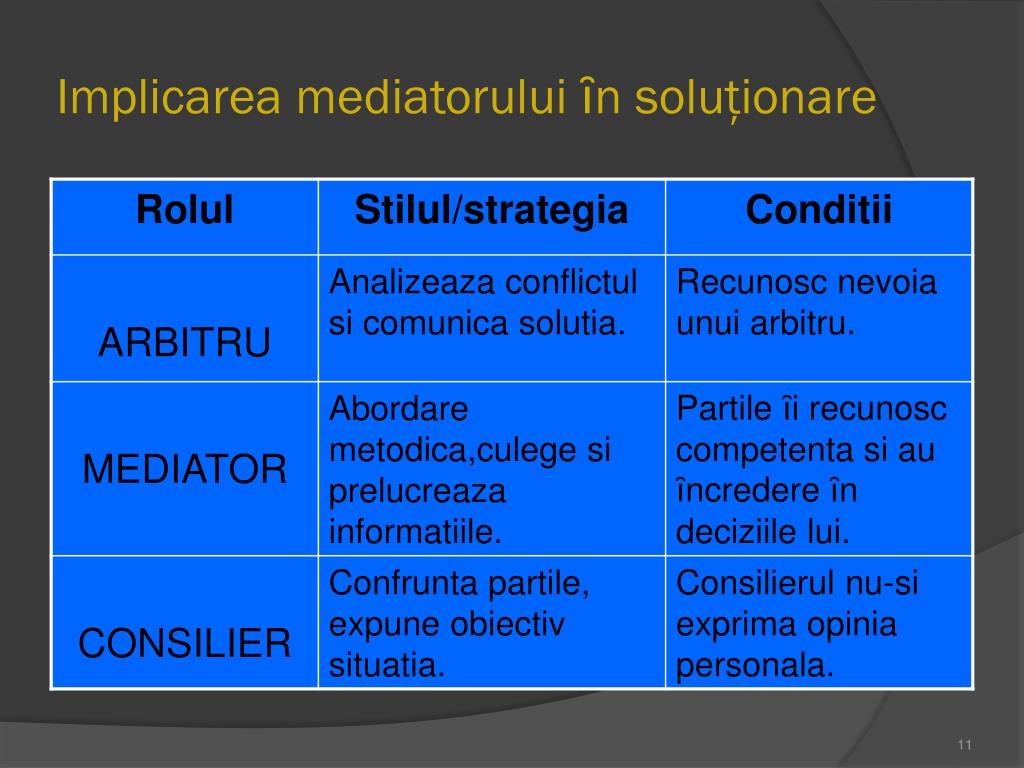 Implicarea mediatorului în soluționare

| Rolul | Stilul/strategia | Conditii |
|---|---|---|
| ARBITRU | Analizeaza conflictul si comunica solutia. | Recunosc nevoia unui arbitru. |
| MEDIATOR | Abordare metodica,culege si prelucreaza informatiile. | Partile îi recunosc competenta si au încredere în deciziile lui. |
| CONSILIER | Confrunta partile, expune obiectiv situatia. | Consilierul nu-si exprima opinia personala. |

11